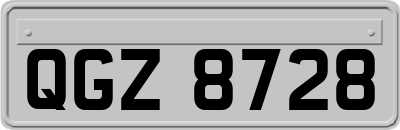 QGZ 8728